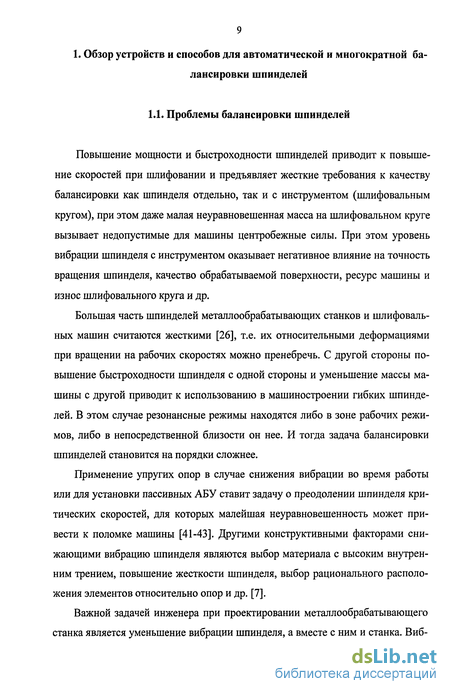 9

1. Обзор устройств и способов для автоматической и многократной балансировки шпинделей

1.1. Проблемы балансировки шпинделей

Повышение мощности и быстроходности шпинделей приводит к повышение скоростей при шлифовании и предъявляет жесткие требования к качеству балансировки как шпинделя отдельно, так и с инструментом (шлифовальным кругом), при этом даже малая неуравновешенная масса на шлифовальном круге вызывает недопустимые для машины центробежные силы. При этом уровень вибрации шпинделя с инструментом оказывает негативное влияние на точность вращения шпинделя, качество обрабатываемой поверхности, ресурс машины и износ шлифовального круга и др.

Большая часть шпинделей металлообрабатывающих станков и шлифовальных машин считаются жесткими [26], т.е. их относительными деформациями при вращении на рабочих скоростях можно пренебречь. С другой стороны повышение быстроходности шпинделя с одной стороны и уменьшение массы машины с другой приводит к использованию в машиностроении гибких шпинделей. В этом случае резонансные режимы находятся либо в зоне рабочих режимов, либо в непосредственной близости он нее. И тогда задача балансировки шпинделей становится на порядки сложнее.

Применение упругих опор в случае снижения вибрации во время работы или для установки пассивных АБУ ставит задачу о преодолении шпинделя критических скоростей, для которых малейшая неуравновешенность может привести к поломке машины [41-43]. Другими конструктивными факторами снижающими вибрацию шпинделя являются выбор материала с высоким внутренним трением, повышение жесткости шпинделя, выбор рационального расположения элементов относительно опор и др. [7].

Важной задачей инженера при проектировании металлообрабатывающего станка является уменьшение вибрации шпинделя, а вместе с ним и станка. Виб-

dsLib.net
библиотека диссертаций